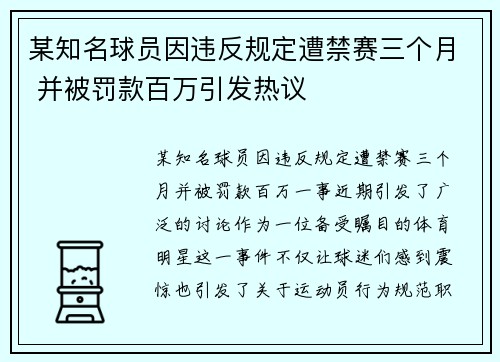 某知名球员因违反规定遭禁赛三个月并被罚款百万引发热议

某知名球员因违反规定遭禁赛三个月并被罚款百万一事近期引发了广泛的讨论作为一位备受瞩目的体育明星这一事件不仅让球迷们感到震惊也引发了关于运动员行为规范职